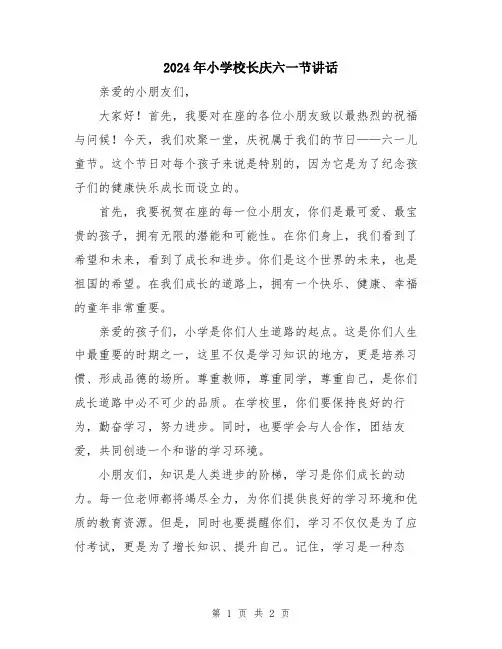 2024年小学校长庆六一节讲话

亲爱的小朋友们，

大家好！首先，我要对在座的各位小朋友致以最热烈的祝福与问候！今天，我们欢聚一堂，庆祝属于我们的节日——六一儿童节。这个节日对每个孩子来说是特别的，因为它是为了纪念孩子们的健康快乐成长而设立的。

首先，我要祝贺在座的每一位小朋友，你们是最可爱、最宝贵的孩子，拥有无限的潜能和可能性。在你们身上，我们看到了希望和未来，看到了成长和进步。你们是这个世界的未来，也是祖国的希望。在我们成长的道路上，拥有一个快乐、健康、幸福的童年非常重要。

亲爱的孩子们，小学是你们人生道路的起点。这是你们人生中最重要的时期之一，这里不仅是学习知识的地方，更是培养习惯、形成品德的场所。尊重教师，尊重同学，尊重自己，是你们成长道路中必不可少的品质。在学校里，你们要保持良好的行为，勤奋学习，努力进步。同时，也要学会与人合作，团结友爱，共同创造一个和谐的学习环境。

小朋友们，知识是人类进步的阶梯，学习是你们成长的动力。每一位老师都将竭尽全力，为你们提供良好的学习环境和优质的教育资源。但是，同时也要提醒你们，学习不仅仅是为了应付考试，更是为了增长知识、提升自己。记住，学习是一种态

第 1 页 共 2 页